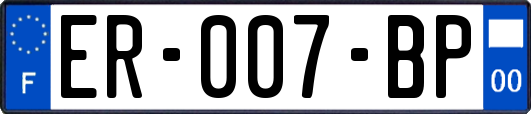 F
ER-007-BP
00